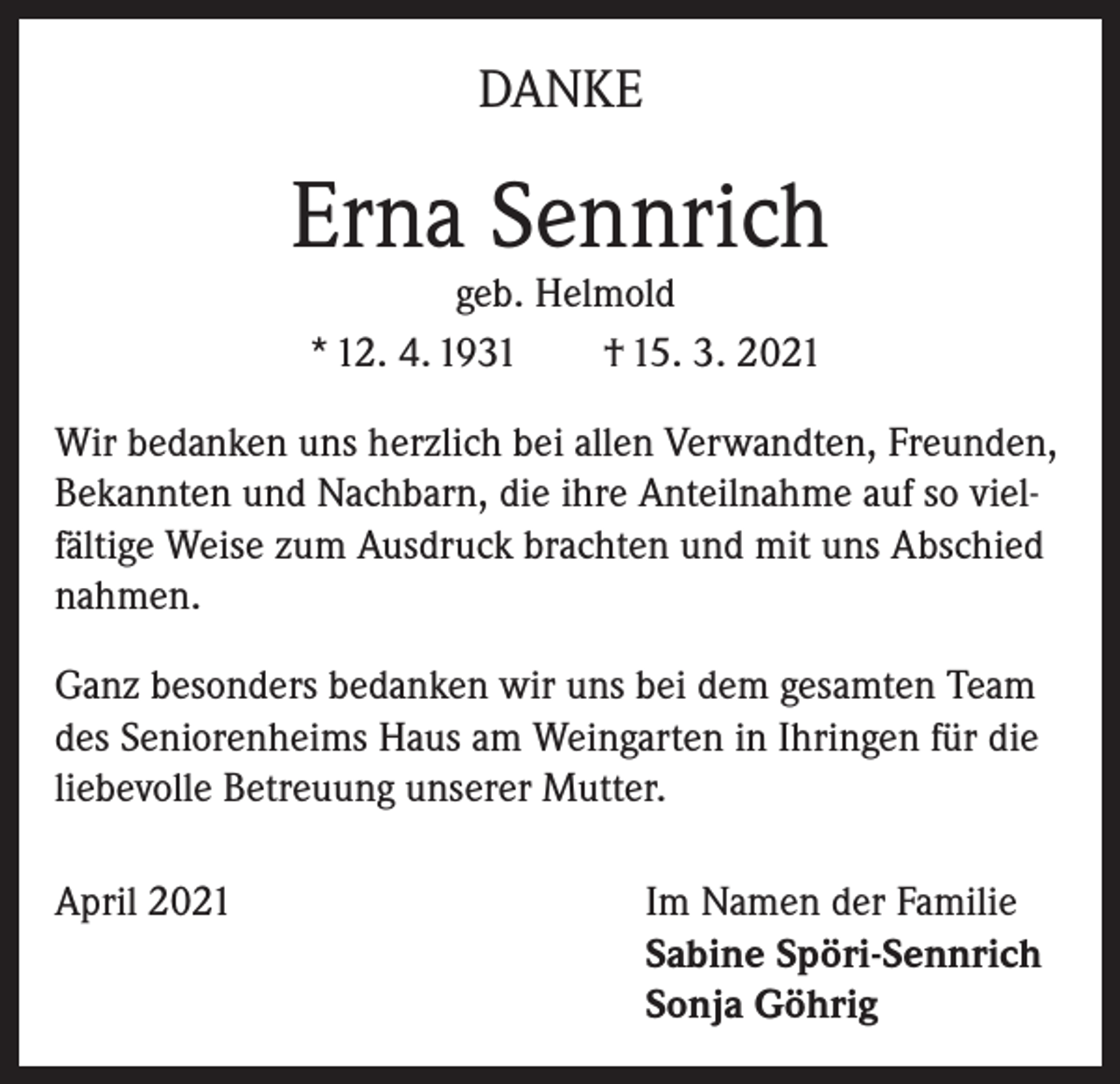 DANKE

Erna Sennrich

geb. Helmold

* 12. 4. 1931 † 15. 3. 2021

Wir bedanken uns herzlich bei allen Verwandten, Freunden, Bekannten und Nachbarn, die ihre Anteilnahme auf so vielfältige Weise zum Ausdruck brachten und mit uns Abschied nahmen.

Ganz besonders bedanken wir uns bei dem gesamten Team des Seniorenheims Haus am Weingarten in Ihringen für die liebevolle Betreuung unserer Mutter.

April 2021

Im Namen der Familie
Sabine Spöri-Sennrich
Sonja Göhrig